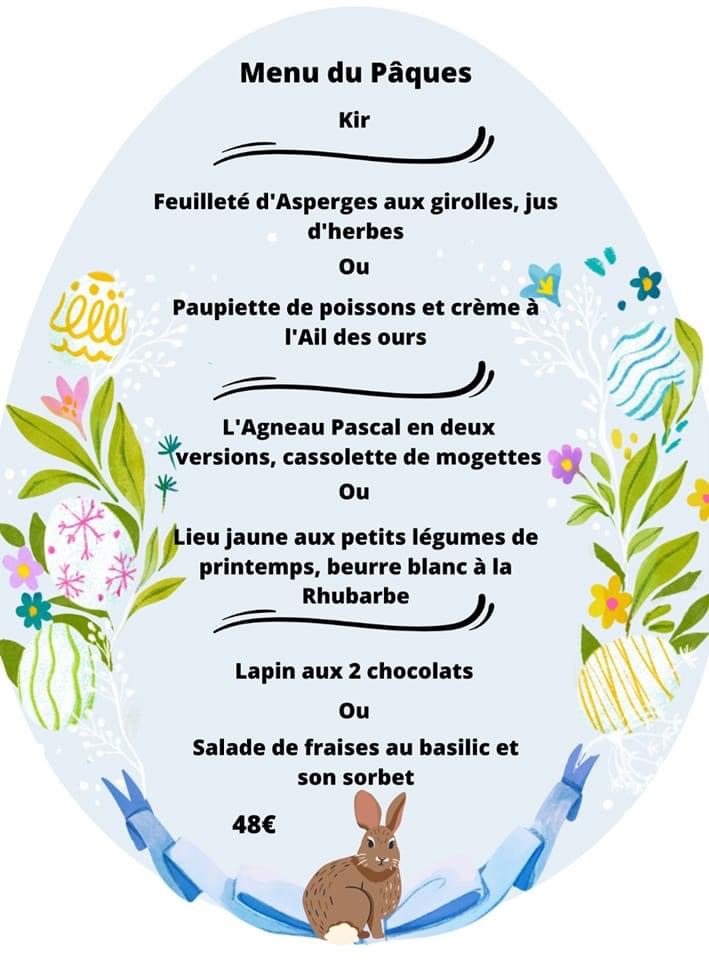 Menu du Pâques

Kir

Feuilleté d'Asperges aux girolles, jus d'herbes

Ou

Paupiette de poissons et crème à l'Ail des ours

L'Agneau Pascal en deux versions, cassolette de mogettes

Ou

Lieu jaune aux petits légumes de printemps, beurre blanc à la Rhubarbe

Lapin aux 2 chocolats

Ou

Salade de fraises au basilic et son sorbet

48€